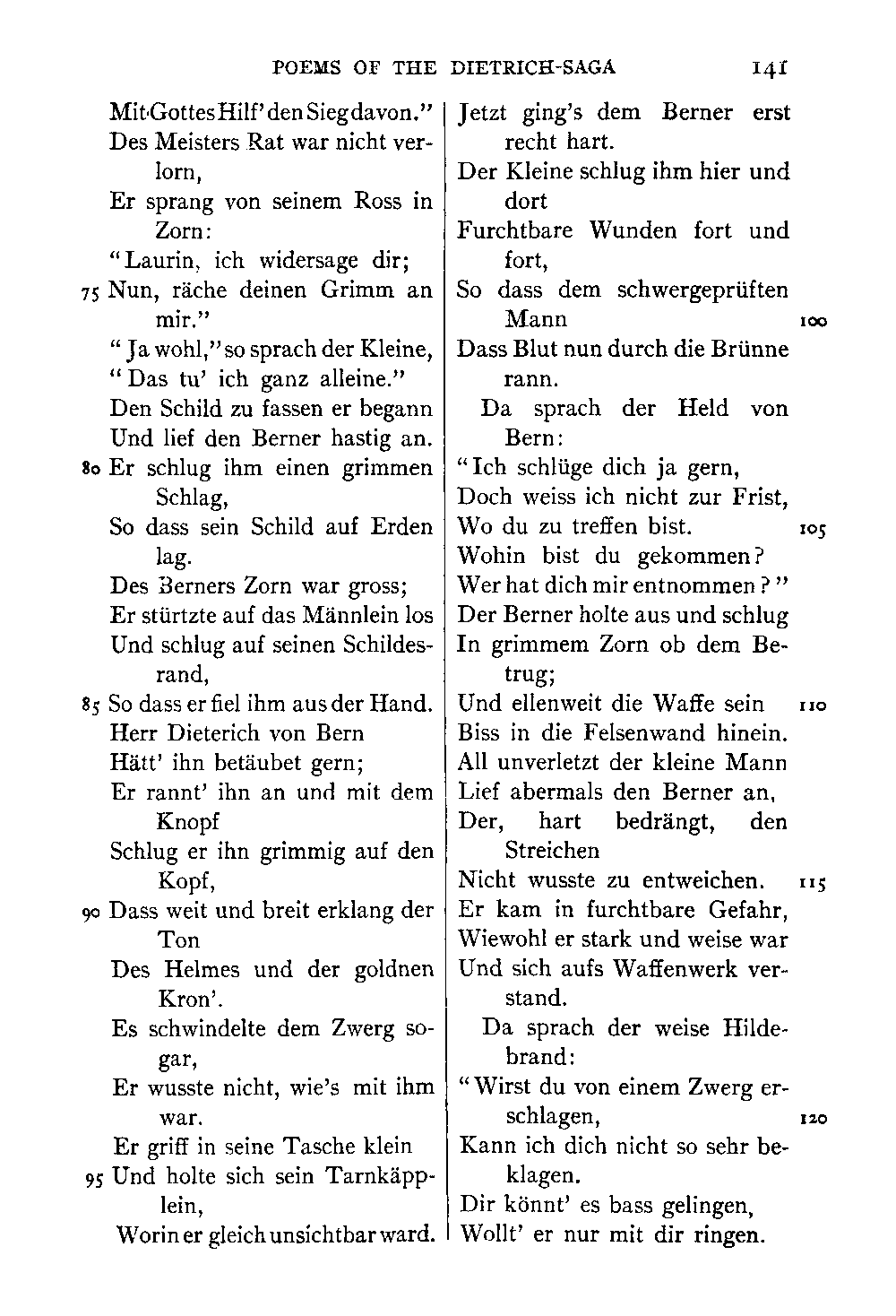 POEMS OF THE DIETRICH-SAGA 141

Mit Gottes Hilf' den Sieg davon."
Des Meisters Rat war nicht verlorn,
Er sprang von seinem Ross in Zorn:
"Laurin, ich widersage dir;
75 Nun, räche deinen Grimm an mir."
"Ja wohl," so sprach der Kleine,
"Das tu' ich ganz alleine."
Den Schild zu fassen er begann
Und lief den Berner hastig an.
80 Er schlug ihm einen grimmen Schlag,
So dass sein Schild auf Erden lag.
Des Berners Zorn war gross;
Er stürtzte auf das Männlein los
Und schlug auf seinen Schildesrand,
85 So dass er fiel ihm aus der Hand.
Herr Dieterich von Bern
Hätt' ihn betäubet gern;
Er rannt' ihn an und mit dem Knopf
Schlug er ihn grimmig auf den Kopf,
90 Dass weit und breit erklang der Ton
Des Helmes und der goldnen Kron'.
Es schwindelte dem Zwerg sogar,
Er wusste nicht, wie's mit ihm war.
Er griff in seine Tasche klein
95 Und holte sich sein Tarnkäpplein,
Worin er gleich unsichtbar ward.

Jetzt ging's dem Berner erst recht hart.
Der Kleine schlug ihm hier und dort
Furchtbare Wunden fort und fort,
So dass dem schwergeprüften Mann 100
Dass Blut nun durch die Brünne rann.
Da sprach der Held von Bern:
"Ich schlüge dich ja gern,
Doch weiss ich nicht zur Frist,
Wo du zu treffen bist. 105
Wohin bist du gekommen?
Wer hat dich mir entnommen?"
Der Berner holte aus und schlug
In grimmem Zorn ob dem Betrug;
Und ellenweit die Waffe sein 110
Biss in die Felsenwand hinein.
All unverletzt der kleine Mann
Lief abermals den Berner an,
Der, hart bedrängt, den Streichen
Nicht wusste zu entweichen. 115
Er kam in furchtbare Gefahr,
Wiewohl er stark und weise war
Und sich aufs Waffenwerk verstand.
Da sprach der weise Hildebrand:
"Wirst du von einem Zwerg erschlagen, 120
Kann ich dich nicht so sehr beklagen.
Dir könnt' es bass gelingen,
Wollt' er nur mit dir ringen.